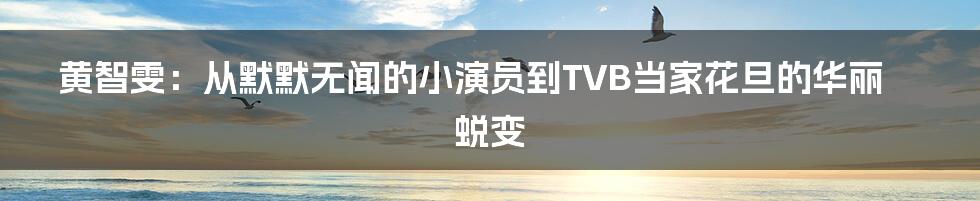 黄智雯：从默默无闻的小演员到TVB当家花旦的华丽蜕变